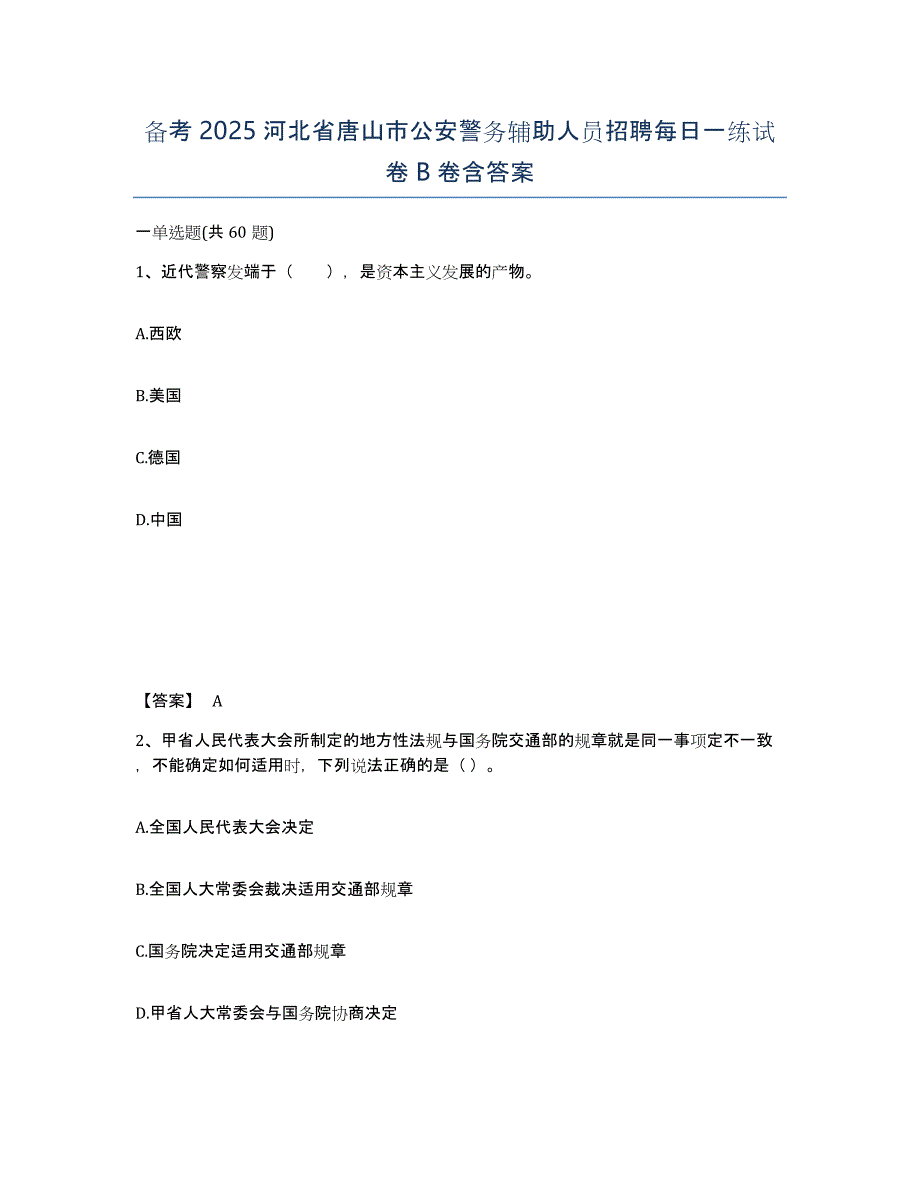 备考 2025 河北省唐山市公安警务辅助人员招聘每日一练试卷 B 卷含答案

一单选题(共 60 题)

1、近代警察发端于（　　），是资本主义发展的产物。

A.西欧

B.美国

C.德国

D.中国

【答案】 A

2、甲省人民代表大会所制定的地方性法规与国务院交通部的规章就是同一事项定不一致，不能确定如何适用时，下列说法正确的是（ ）。

A.全国人民代表大会决定

B.全国人大常委会裁决适用交通部规章

C.国务院决定适用交通部规章

D.甲省人大常委会与国务院协商决定